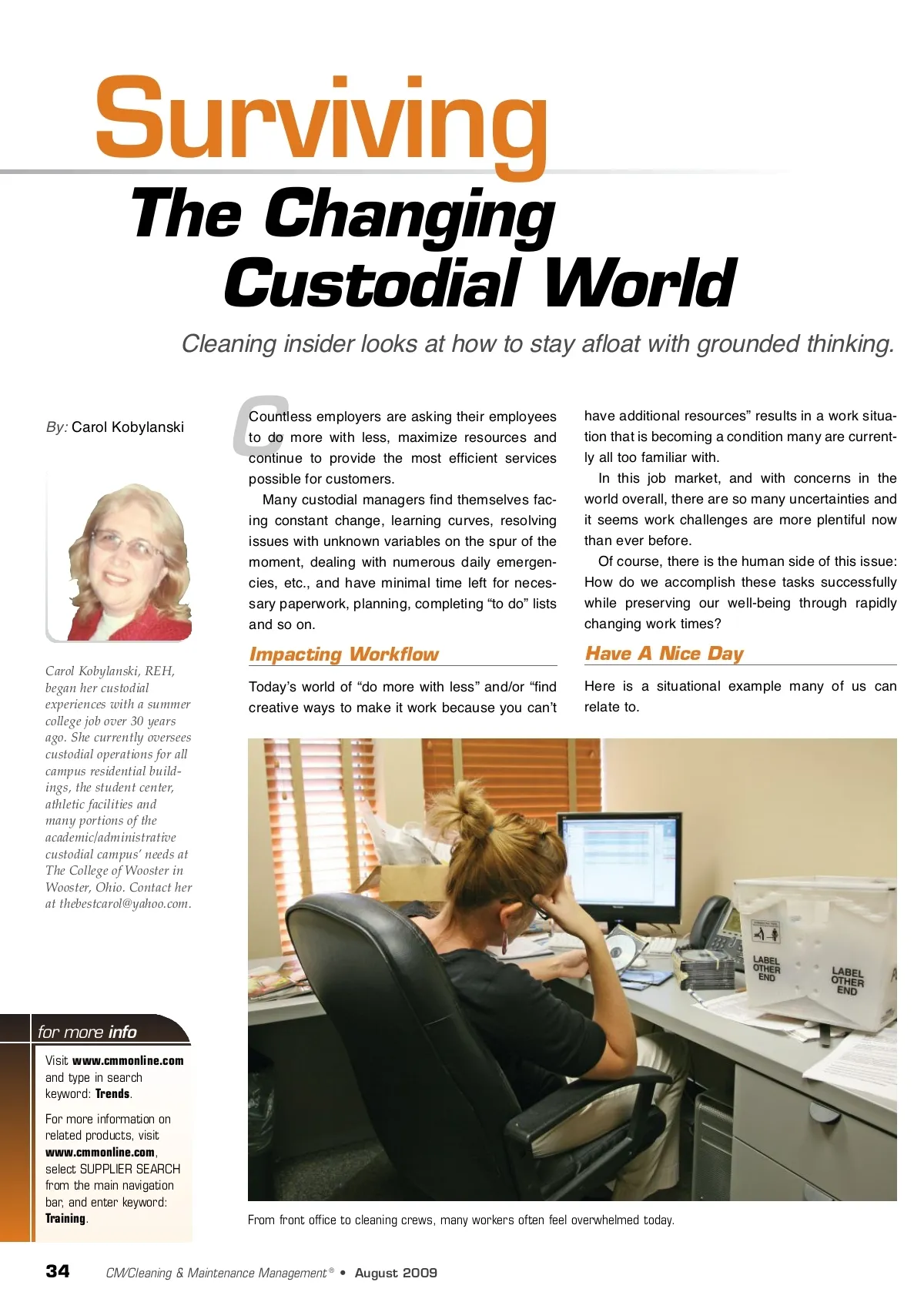 Surviving

The Changing Custodial World

Cleaning insider looks at how to stay afloat with grounded thinking.

By: Carol Kobylanski

Carol Kobylanski, REH, began her custodial experiences with a summer college job over 30 years ago. She currently oversees custodial operations for all campus residential buildings, the student center, athletic facilities and many portions of the academic/administrative custodial campus' needs at The College of Wooster in Wooster, Ohio. Contact her at thebestcarol@yahoo.com.

for more info

Visit www.cmmonline.com and type in search keyword: Trends.

For more information on related products, visit www.cmmonline.com, select SUPPLIER SEARCH from the main navigation bar, and enter keyword: Training.

Countless employers are asking their employees to do more with less, maximize resources and continue to provide the most efficient services possible for customers.

Many custodial managers find themselves facing constant change, learning curves, resolving issues with unknown variables on the spur of the moment, dealing with numerous daily emergencies, etc., and have minimal time left for necessary paperwork, planning, completing "to do" lists and so on.

Impacting Workflow

Today's world of "do more with less" and/or "find creative ways to make it work because you can't have additional resources" results in a work situation that is becoming a condition many are currently all too familiar with.

In this job market, and with concerns in the world overall, there are so many uncertainties and it seems work challenges are more plentiful now than ever before.

Of course, there is the human side of this issue: How do we accomplish these tasks successfully while preserving our well-being through rapidly changing work times?

Have A Nice Day

Here is a situational example many of us can relate to.

LABEL OTHER END

LABEL OTHER END

From front office to cleaning crews, many workers often feel overwhelmed today.

34 CM/Cleaning & Maintenance Management® • August 2009